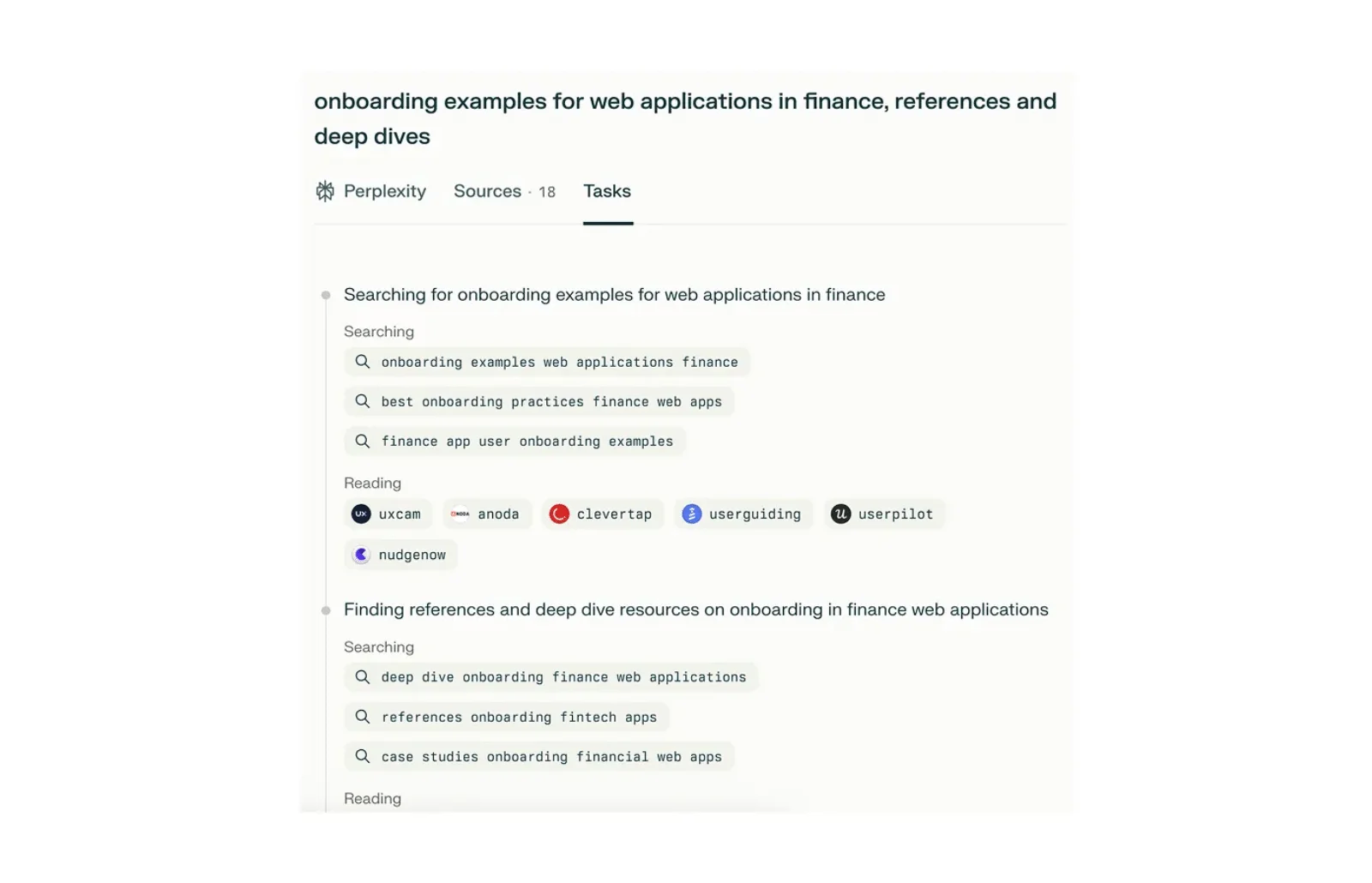 onboarding examples for web applications in finance, references and deep dives

Perplexity Sources · 18 Tasks

Searching for onboarding examples for web applications in finance

Searching

onboarding examples web applications finance

best onboarding practices finance web apps

finance app user onboarding examples

Reading

uxcam anoda clevertap userguiding userpilot nudgenow

Finding references and deep dive resources on onboarding in finance web applications

Searching

deep dive onboarding finance web applications

references onboarding fintech apps

case studies onboarding financial web apps

Reading